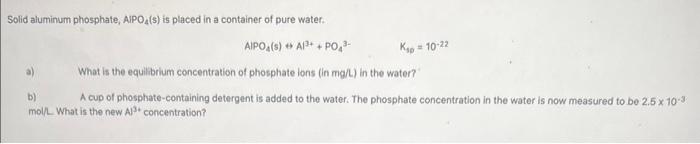 Solid aluminum phosphate, $AlPO_4(s)$ is placed in a container of pure water.

$AlPO_4(s) \leftrightarrow Al^{3+} + PO_4^{3-}$ $K_{sp} = 10^{-22}$

a) What is the equilibrium concentration of phosphate ions (in mg/L) in the water?

b) A cup of phosphate-containing detergent is added to the water. The phosphate concentration in the water is now measured to be $2.5 \times 10^{-3}$ mol/L. What is the new $Al^{3+}$ concentration?